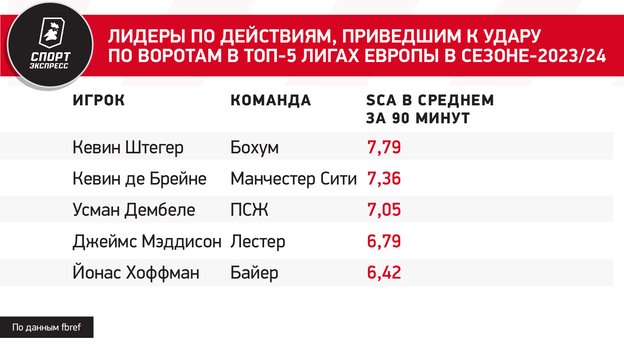 СПОРТ ЭКСПРЕСС

ЛИДЕРЫ ПО ДЕЙСТВИЯМ, ПРИВЕДШИМ К УДАРУ ПО ВОРОТАМ В ТОП-5 ЛИГАХ ЕВРОПЫ В СЕЗОНЕ-2023/24

| ИГРОК | КОМАНДА | SCA В СРЕДНЕМ ЗА 90 МИНУТ |
|---|---|---|
| Кевин Штегер | Бохум | 7,79 |
| Кевин де Брейне | Манчестер Сити | 7,36 |
| Усман Дембеле | ПСЖ | 7,05 |
| Джеймс Мэддисон | Лестер | 6,79 |
| Йонас Хоффман | Байер | 6,42 |

По данным fbref